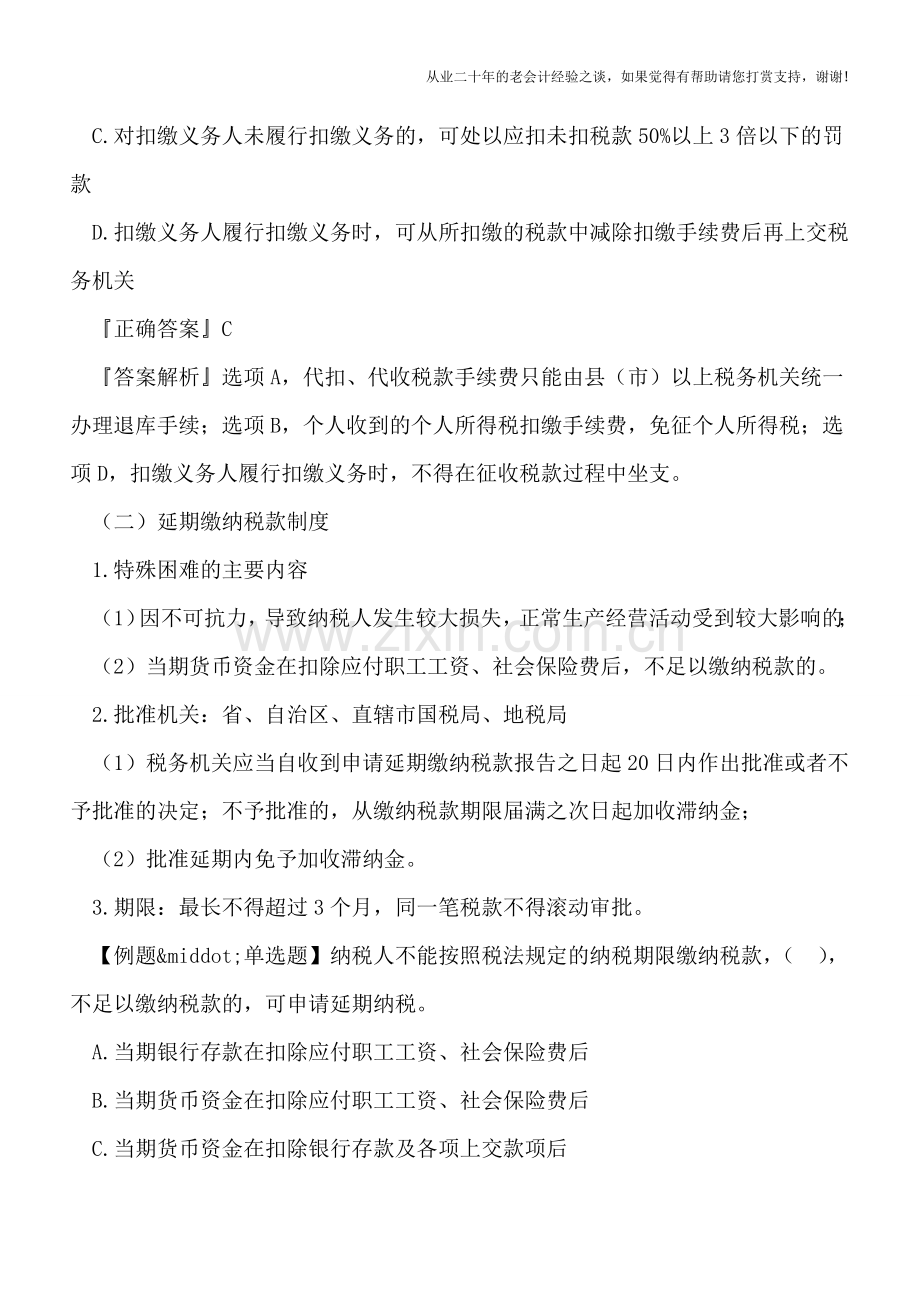 从业二十年的老会计经验之谈，如果觉得有帮助请您打赏支持，谢谢!

C.对扣缴义务人未履行扣缴义务的，可处以应扣未扣税款50%以上3倍以下的罚款

D.扣缴义务人履行扣缴义务时，可从所扣缴的税款中减除扣缴手续费后再上交税务机关

『正确答案』C

『答案解析』选项A，代扣、代收税款手续费只能由县（市）以上税务机关统一办理退库手续；选项B，个人收到的个人所得税扣缴手续费，免征个人所得税；选项D，扣缴义务人履行扣缴义务时，不得在征收税款过程中坐支。

（二）延期缴纳税款制度

1.特殊困难的主要内容

（1）因不可抗力，导致纳税人发生较大损失，正常生产经营活动受到较大影响的；

（2）当期货币资金在扣除应付职工工资、社会保险费后，不足以缴纳税款的。

2.批准机关：省、自治区、直辖市国税局、地税局

（1）税务机关应当自收到申请延期缴纳税款报告之日起20日内作出批准或者不予批准的决定；不予批准的，从缴纳税款期限届满之次日起加收滞纳金；

（2）批准延期内免予加收滞纳金。

3.期限：最长不得超过3个月，同一笔税款不得滚动审批。

【例题&middot;单选题】纳税人不能按照税法规定的纳税期限缴纳税款，（ ），不足以缴纳税款的，可申请延期纳税。

A.当期银行存款在扣除应付职工工资、社会保险费后

B.当期货币资金在扣除应付职工工资、社会保险费后

C.当期货币资金在扣除银行存款及各项上交款项后

www.zixin.com.cn